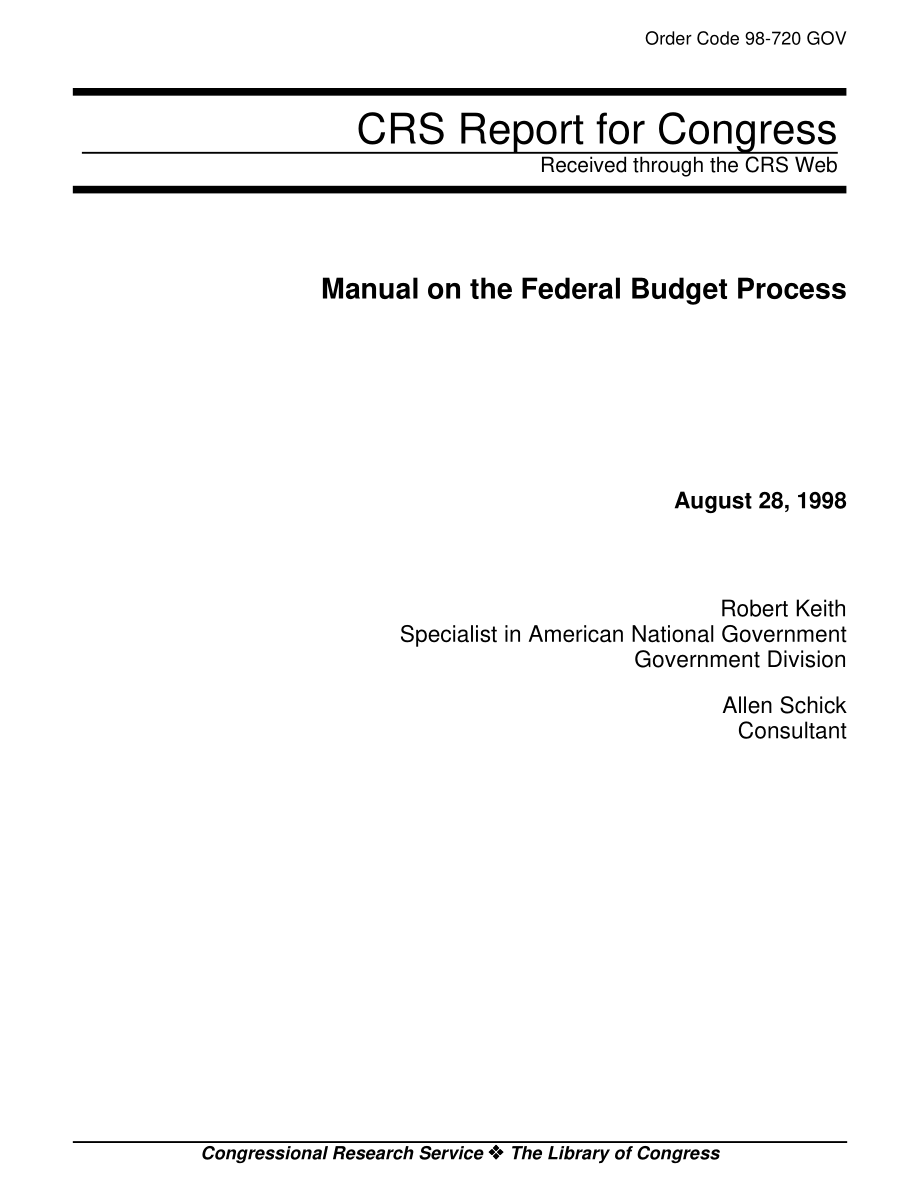 Order Code 98-720 GOV

CRS Report for Congress
Received through the CRS Web

Manual on the Federal Budget Process

August 28, 1998

Robert Keith
Specialist in American National Government
Government Division

Allen Schick
Consultant

Congressional Research Service ❖ The Library of Congress